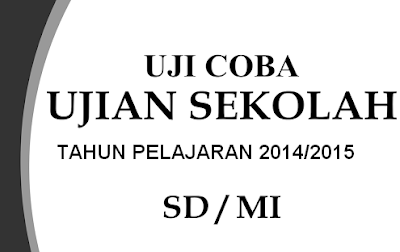 UJI COBA
UJIAN SEKOLAH
TAHUN PELAJARAN 2014/2015
SD / MI